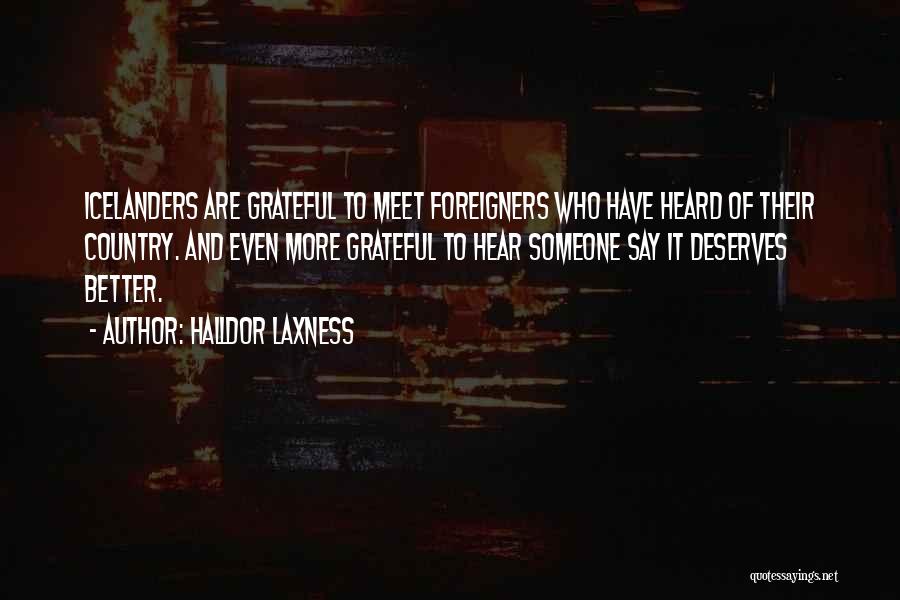 ICELANDERS ARE GRATEFUL TO MEET FOREIGNERS WHO HAVE HEARD OF THEIR COUNTRY. AND EVEN MORE GRATEFUL TO HEAR SOMEONE SAY IT DESERVES BETTER.

- AUTHOR: HALLDOR LAXNESS

quotessayings.net